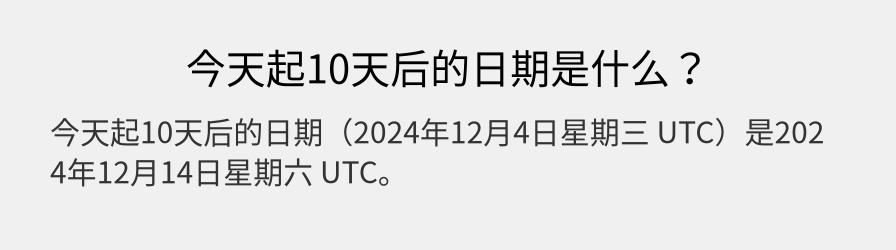 今天起10天后的日期是什么？

今天起10天后的日期（2024年12月4日星期三 UTC）是2024年12月14日星期六 UTC。